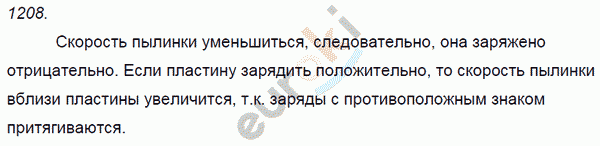 1208.

Скорость пылинки уменьшиться, следовательно, она заряжено отрицательно. Если пластину зарядить положительно, то скорость пылинки вблизи пластины увеличится, т.к. заряды с противоположным знаком притягиваются.

euroki